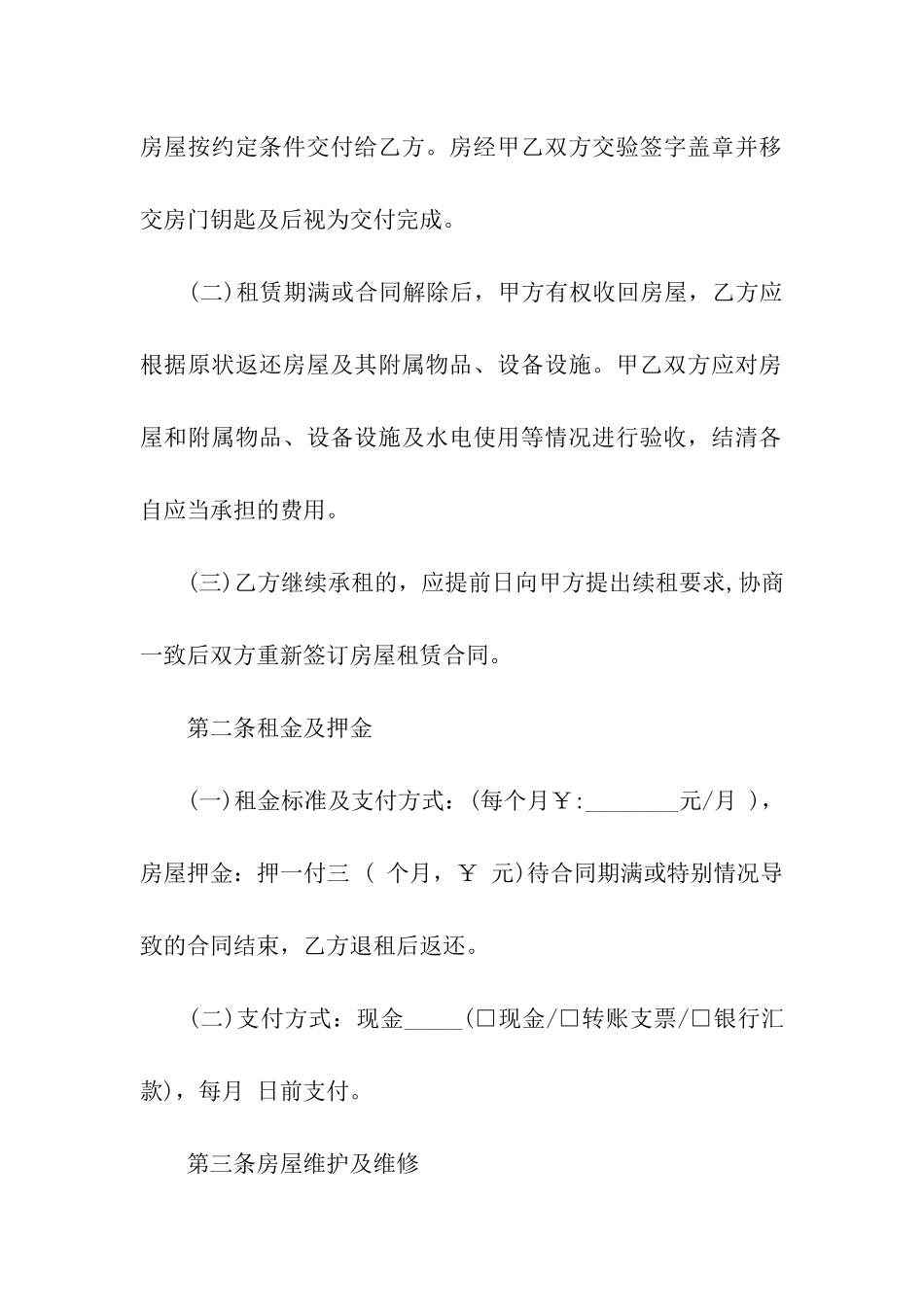 房屋按约定条件交付给乙方。房经甲乙双方交验签字盖章并移交房门钥匙及后视为交付完成。

(二)租赁期满或合同解除后，甲方有权收回房屋，乙方应根据原状返还房屋及其附属物品、设备设施。甲乙双方应对房屋和附属物品、设备设施及水电使用等情况进行验收，结清各自应当承担的费用。

(三)乙方继续承租的，应提前日向甲方提出续租要求,协商一致后双方重新签订房屋租赁合同。

第二条租金及押金

(一)租金标准及支付方式：(每个月￥:________元/月 )，房屋押金：押一付三 ( 个月，￥ 元)待合同期满或特别情况导致的合同结束，乙方退租后返还。

(二)支付方式：现金_____(□现金/□转账支票/□银行汇款)，每月 日前支付。

第三条房屋维护及维修